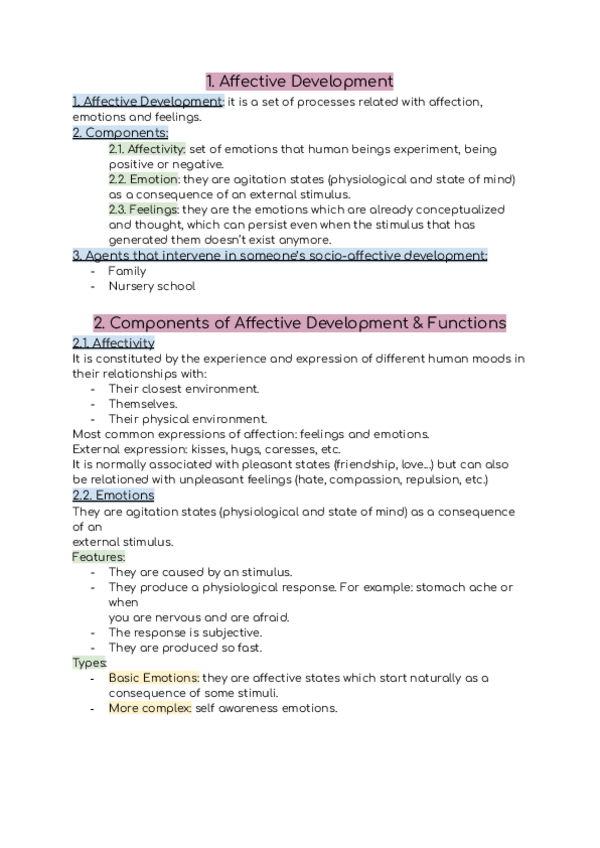 1. Affective Development

1. Affective Development: it is a set of processes related with affection, emotions and feelings.

2. Components:

2.1. Affectivity: set of emotions that human beings experiment, being positive or negative.

2.2. Emotion: they are agitation states (physiological and state of mind) as a consequence of an external stimulus.

2.3. Feelings: they are the emotions which are already conceptualized and thought, which can persist even when the stimulus that has generated them doesn't exist anymore.

3. Agents that intervene in someone's socio-affective development:

- Family
- Nursery school

2. Components of Affective Development & Functions

2.1. Affectivity

It is constituted by the experience and expression of different human moods in their relationships with:

- Their closest environment.
- Themselves.
- Their physical environment.

Most common expressions of affection: feelings and emotions.
External expression: kisses, hugs, caresses, etc.
It is normally associated with pleasant states (friendship, love...) but can also be relationed with unpleasant feelings (hate, compassion, repulsion, etc.)

2.2. Emotions

They are agitation states (physiological and state of mind) as a consequence of an
external stimulus.

Features:

- They are caused by an stimulus.
- They produce a physiological response. For example: stomach ache or when
you are nervous and are afraid.
- The response is subjective.
- They are produced so fast.

Types:

- Basic Emotions: they are affective states which start naturally as a consequence of some stimuli.
- More complex: self awareness emotions.